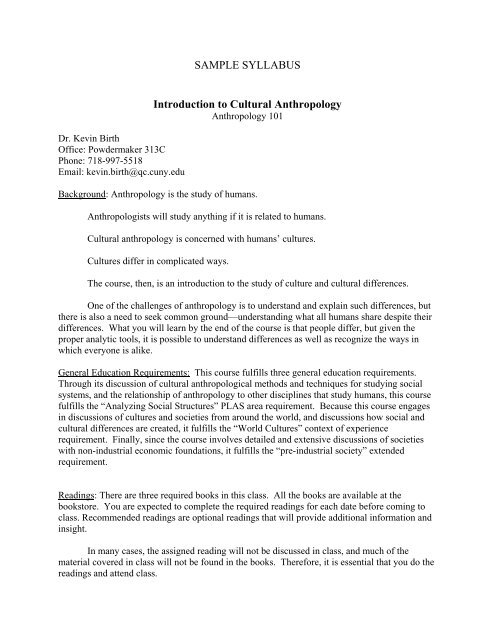 SAMPLE SYLLABUS

Introduction to Cultural Anthropology
Anthropology 101

Dr. Kevin Birth
Office: Powdermaker 313C
Phone: 718-997-5518
Email: kevin.birth@qc.cuny.edu

Background: Anthropology is the study of humans.

Anthropologists will study anything if it is related to humans.

Cultural anthropology is concerned with humans' cultures.

Cultures differ in complicated ways.

The course, then, is an introduction to the study of culture and cultural differences.

One of the challenges of anthropology is to understand and explain such differences, but there is also a need to seek common ground—understanding what all humans share despite their differences. What you will learn by the end of the course is that people differ, but given the proper analytic tools, it is possible to understand differences as well as recognize the ways in which everyone is alike.

General Education Requirements: This course fulfills three general education requirements. Through its discussion of cultural anthropological methods and techniques for studying social systems, and the relationship of anthropology to other disciplines that study humans, this course fulfills the "Analyzing Social Structures" PLAS area requirement. Because this course engages in discussions of cultures and societies from around the world, and discussions how social and cultural differences are created, it fulfills the "World Cultures" context of experience requirement. Finally, since the course involves detailed and extensive discussions of societies with non-industrial economic foundations, it fulfills the "pre-industrial society" extended requirement.

Readings: There are three required books in this class. All the books are available at the bookstore. You are expected to complete the required readings for each date before coming to class. Recommended readings are optional readings that will provide additional information and insight.

In many cases, the assigned reading will not be discussed in class, and much of the material covered in class will not be found in the books. Therefore, it is essential that you do the readings and attend class.